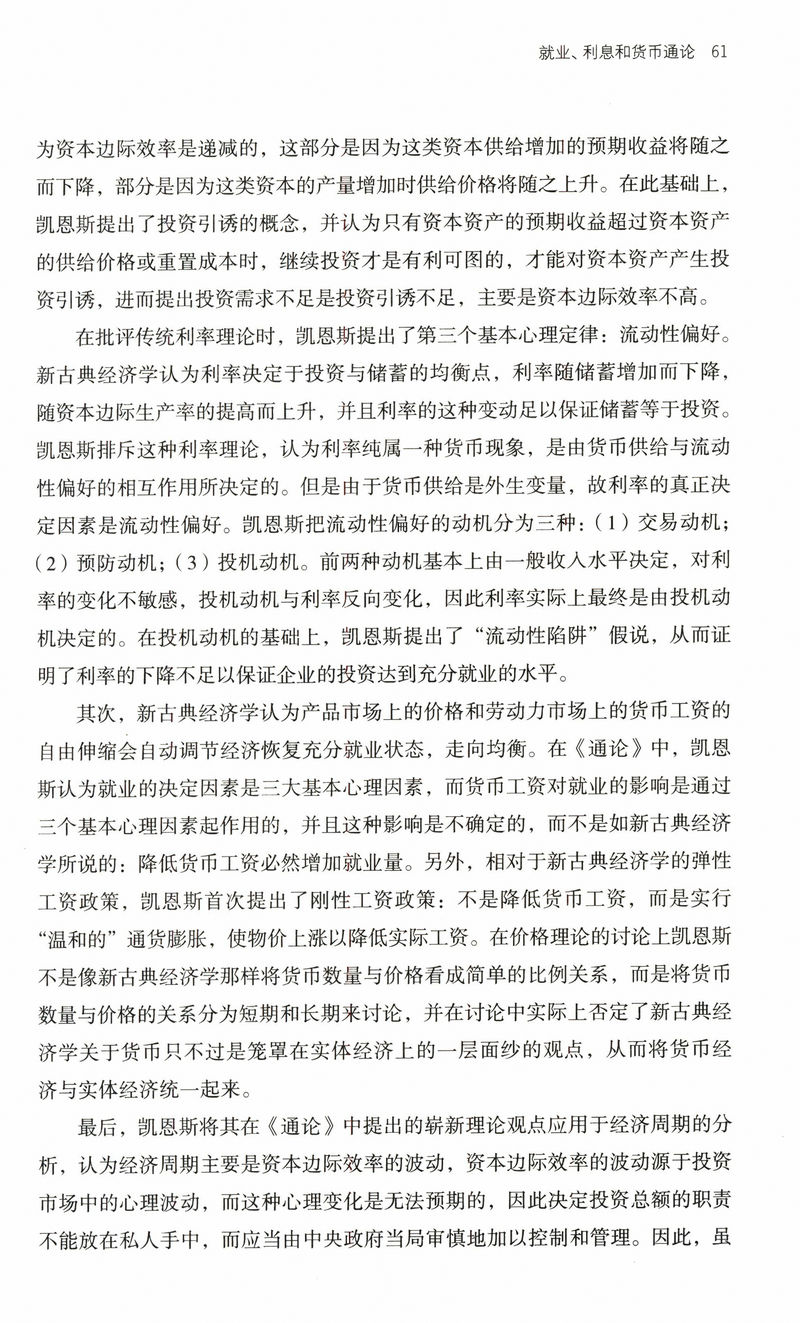 就业、利息和货币通论　61

为资本边际效率是递减的，这部分是因为这类资本供给增加的预期收益将随之而下降，部分是因为这类资本的产量增加时供给价格将随之上升。在此基础上，凯恩斯提出了投资引诱的概念，并认为只有资本资产的预期收益超过资本资产的供给价格或重置成本时，继续投资才是有利可图的，才能对资本资产产生投资引诱，进而提出投资需求不足是投资引诱不足，主要是资本边际效率不高。

在批评传统利率理论时，凯恩斯提出了第三个基本心理定律：流动性偏好。新古典经济学认为利率决定于投资与储蓄的均衡点，利率随储蓄增加而下降，随资本边际生产率的提高而上升，并且利率的这种变动足以保证储蓄等于投资。凯恩斯排斥这种利率理论，认为利率纯属一种货币现象，是由货币供给与流动性偏好的相互作用所决定的。但是由于货币供给是外生变量，故利率的真正决定因素是流动性偏好。凯恩斯把流动性偏好的动机分为三种：（1）交易动机；（2）预防动机；（3）投机动机。前两种动机基本上由一般收入水平决定，对利率的变化不敏感，投机动机与利率反向变化，因此利率实际上最终是由投机动机决定的。在投机动机的基础上，凯恩斯提出了“流动性陷阱”假说，从而证明了利率的下降不足以保证企业的投资达到充分就业的水平。

其次，新古典经济学认为产品市场上的价格和劳动力市场上的货币工资的自由伸缩会自动调节经济恢复充分就业状态，走向均衡。在《通论》中，凯恩斯认为就业的决定因素是三大基本心理因素，而货币工资对就业的影响是通过三个基本心理因素起作用的，并且这种影响是不确定的，而不是如新古典经济学所说的：降低货币工资必然增加就业量。另外，相对于新古典经济学的弹性工资政策，凯恩斯首次提出了刚性工资政策：不是降低货币工资，而是实行“温和的”通货膨胀，使物价上涨以降低实际工资。在价格理论的讨论上凯恩斯不是像新古典经济学那样将货币数量与价格看成简单的比例关系，而是将货币数量与价格的关系分为短期和长期来讨论，并在讨论中实际上否定了新古典经济学关于货币只不过是笼罩在实体经济上的一层面纱的观点，从而将货币经济与实体经济统一起来。

最后，凯恩斯将其在《通论》中提出的崭新理论观点应用于经济周期的分析，认为经济周期主要是资本边际效率的波动，资本边际效率的波动源于投资市场中的心理波动，而这种心理变化是无法预期的，因此决定投资总额的职责不能放在私人手中，而应当由中央政府当局审慎地加以控制和管理。因此，虽